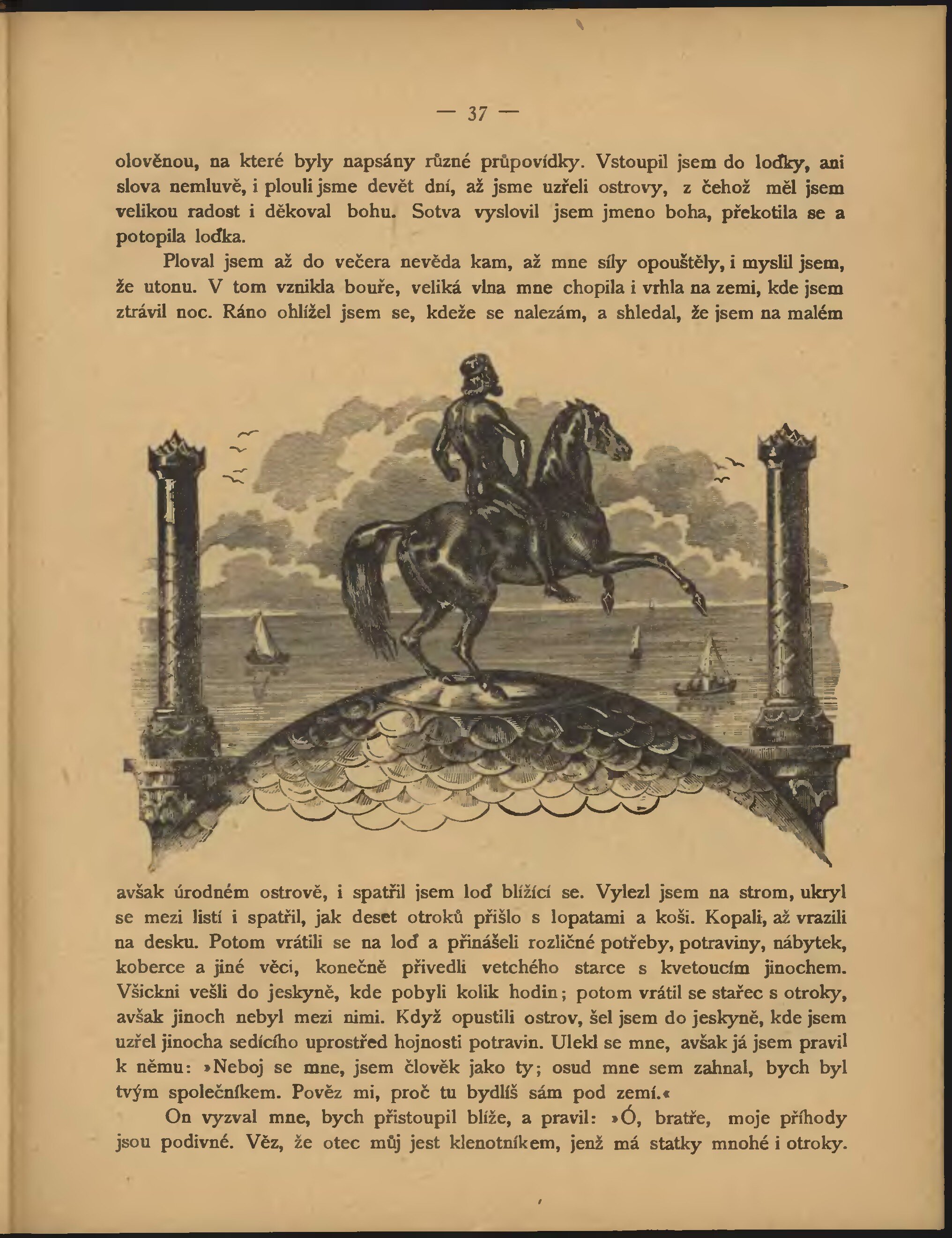 — 37 —

olověnou, na které byly napsány různé průpovídky. Vstoupil jsem do loďky, ani slova nemluvě, i plouli jsme devět dní, až jsme uzřeli ostrovy, z čehož měl jsem velikou radost i děkoval bohu. Sotva vyslovil jsem jmeno boha, překotila se a potopila loďka.

Ploval jsem až do večera nevěda kam, až mne síly opouštěly, i myslil jsem, že utonu. V tom vznikla bouře, veliká vlna mne chopila i vrhla na zemi, kde jsem ztrávil noc. Ráno ohlížel jsem se, kdeže se nalezám, a shledal, že jsem na malém

avšak úrodném ostrově, i spatřil jsem loď blížící se. Vylezl jsem na strom, ukryl se mezi listí i spatřil, jak deset otroků přišlo s lopatami a koši. Kopali, až vrazili na desku. Potom vrátili se na loď a přinášeli rozličné potřeby, potraviny, nábytek, koberce a jiné věci, konečně přivedli vetchého starce s kvetoucím jinochem. Všickni vešli do jeskyně, kde pobyli kolik hodin; potom vrátil se stařec s otroky, avšak jinoch nebyl mezi nimi. Když opustili ostrov, šel jsem do jeskyně, kde jsem uzřel jinocha sedícího uprostřed hojnosti potravin. Ulekl se mne, avšak já jsem pravil k němu: »Neboj se mne, jsem člověk jako ty; osud mne sem zahnal, bych byl tvým společníkem. Pověz mi, proč tu bydlíš sám pod zemí.«

On vyzval mne, bych přistoupil blíže, a pravil: »Ó, bratře, moje příhody jsou podivné. Věz, že otec můj jest klenotníkem, jenž má statky mnohé i otroky.